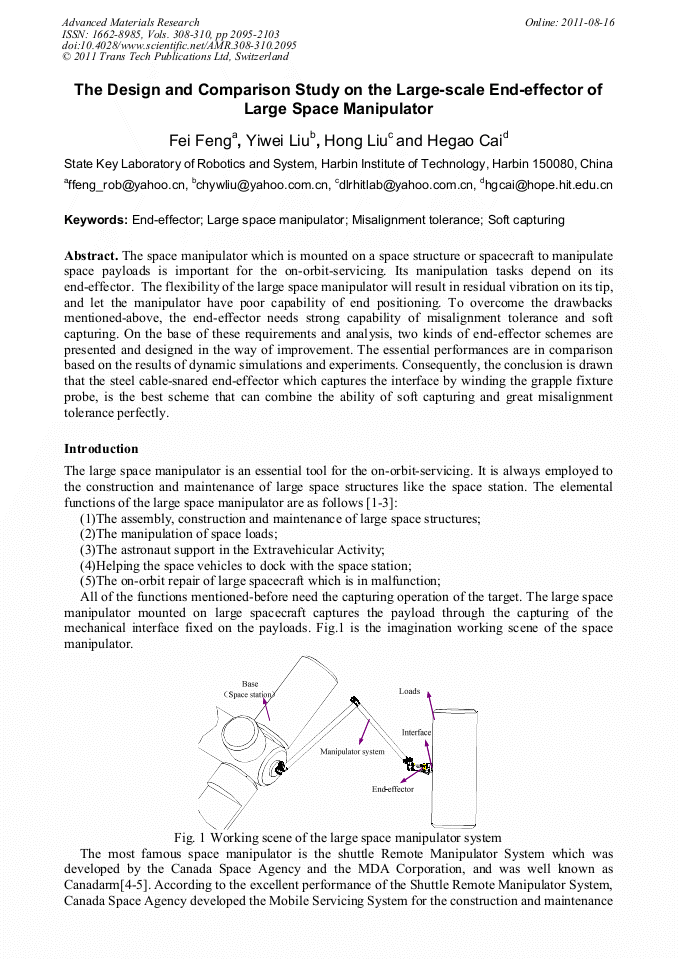 Advanced Materials Research
ISSN: 1662-8985, Vols. 308-310, pp 2095-2103
doi:10.4028/www.scientific.net/AMR.308-310.2095
© 2011 Trans Tech Publications Ltd, Switzerland

Online: 2011-08-16

The Design and Comparison Study on the Large-scale End-effector of Large Space Manipulator

Fei Feng$^a$, Yiwei Liu$^b$, Hong Liu$^c$ and Hegao Cai$^d$

State Key Laboratory of Robotics and System, Harbin Institute of Technology, Harbin 150080, China

$^a$ffeng_rob@yahoo.cn, $^b$chywliu@yahoo.com.cn, $^c$dlrhitlab@yahoo.com.cn, $^d$hgcai@hope.hit.edu.cn

Keywords: End-effector; Large space manipulator; Misalignment tolerance; Soft capturing

Abstract. The space manipulator which is mounted on a space structure or spacecraft to manipulate space payloads is important for the on-orbit-servicing. Its manipulation tasks depend on its end-effector. The flexibility of the large space manipulator will result in residual vibration on its tip, and let the manipulator have poor capability of end positioning. To overcome the drawbacks mentioned-above, the end-effector needs strong capability of misalignment tolerance and soft capturing. On the base of these requirements and analysis, two kinds of end-effector schemes are presented and designed in the way of improvement. The essential performances are in comparison based on the results of dynamic simulations and experiments. Consequently, the conclusion is drawn that the steel cable-snared end-effector which captures the interface by winding the grapple fixture probe, is the best scheme that can combine the ability of soft capturing and great misalignment tolerance perfectly.

Introduction

The large space manipulator is an essential tool for the on-orbit-servicing. It is always employed to the construction and maintenance of large space structures like the space station. The elemental functions of the large space manipulator are as follows [1-3]:
(1)The assembly, construction and maintenance of large space structures;
(2)The manipulation of space loads;
(3)The astronaut support in the Extravehicular Activity;
(4)Helping the space vehicles to dock with the space station;
(5)The on-orbit repair of large spacecraft which is in malfunction;
All of the functions mentioned-before need the capturing operation of the target. The large space manipulator mounted on large spacecraft captures the payload through the capturing of the mechanical interface fixed on the payloads. Fig.1 is the imagination working scene of the space manipulator.

Base
(Space station)
Loads
Interface
Manipulator system
End-effector

Fig. 1 Working scene of the large space manipulator system

The most famous space manipulator is the shuttle Remote Manipulator System which was developed by the Canada Space Agency and the MDA Corporation, and was well known as Canadarm[4-5]. According to the excellent performance of the Shuttle Remote Manipulator System, Canada Space Agency developed the Mobile Servicing System for the construction and maintenance